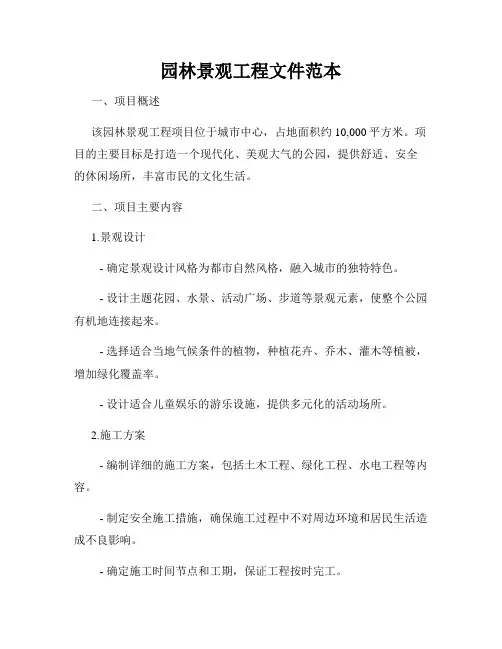 园林景观工程文件范本

一、项目概述

该园林景观工程项目位于城市中心，占地面积约 10,000 平方米。项目的主要目标是打造一个现代化、美观大气的公园，提供舒适、安全的休闲场所，丰富市民的文化生活。

二、项目主要内容

1.景观设计

- 确定景观设计风格为都市自然风格，融入城市的独特特色。

- 设计主题花园、水景、活动广场、步道等景观元素，使整个公园有机地连接起来。

- 选择适合当地气候条件的植物，种植花卉、乔木、灌木等植被，增加绿化覆盖率。

- 设计适合儿童娱乐的游乐设施，提供多元化的活动场所。

2.施工方案

- 编制详细的施工方案，包括土木工程、绿化工程、水电工程等内容。

- 制定安全施工措施，确保施工过程中不对周边环境和居民生活造成不良影响。

- 确定施工时间节点和工期，保证工程按时完工。